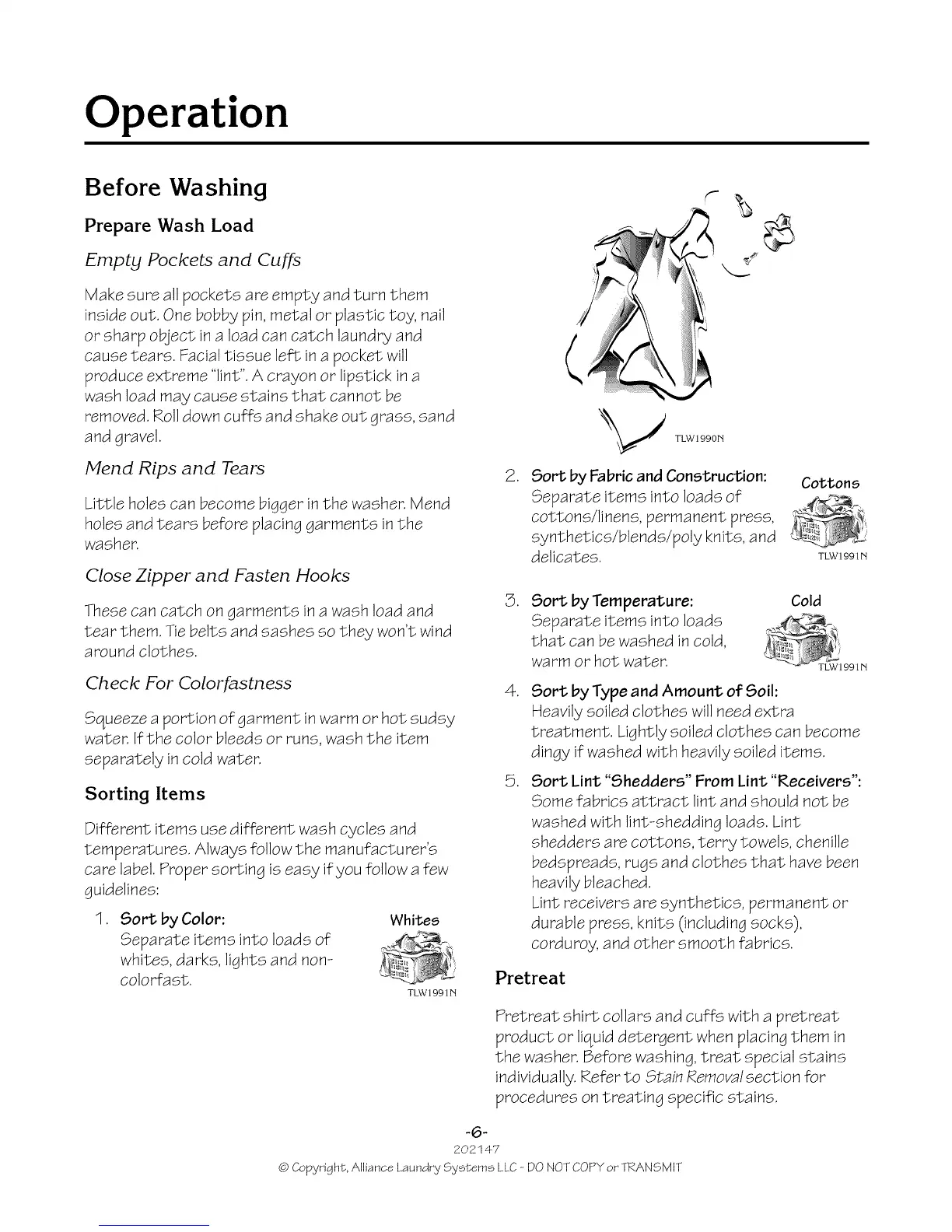 Operation

Before Washing

Prepare Wash Load

Empty Pockets and Cuffs

Make sure all pockets are empty and turn them inside out. One bobby pin, metal or plastic toy, nail or sharp object in a load can catch laundry and cause tears. Facial tissue left in a pocket will produce extreme "lint". A crayon or lipstick in a wash load may cause stains that cannot be removed. Roll down cuffs and shake out grass, sand and gravel.

Mend Rips and Tears

Little holes can become bigger in the washer. Mend holes and tears before placing garments in the washer.

Close Zipper and Fasten Hooks

These can catch on garments in a wash load and tear them. Tie belts and sashes so they won't wind around clothes.

Check For Colorfastness

Squeeze a portion of garment in warm or hot sudsy water. If the color bleeds or runs, wash the item separately in cold water.

Sorting Items

Different items use different wash cycles and temperatures. Always follow the manufacturer's care label. Proper sorting is easy if you follow a few guidelines:

1. Sort by Color: Separate items into loads of whites, darks, lights and non-colorfast.

Whites

TLW1991N

TLW1990N

2. Sort by Fabric and Construction: Separate items into loads of cottons/linens, permanent press, synthetics/blends/poly knits, and delicates.

Cottons

TLW1991N

3. Sort by Temperature: Separate items into loads that can be washed in cold, warm or hot water.

Cold

TLW1991N

4. Sort by Type and Amount of Soil: Heavily soiled clothes will need extra treatment. Lightly soiled clothes can become dingy if washed with heavily soiled items.

5. Sort Lint "Shedders" From Lint "Receivers": Some fabrics attract lint and should not be washed with lint-shedding loads. Lint shedders are cottons, terry towels, chenille bedspreads, rugs and clothes that have been heavily bleached.
Lint receivers are synthetics, permanent or durable press, knits (including socks), corduroy, and other smooth fabrics.

Pretreat

Pretreat shirt collars and cuffs with a pretreat product or liquid detergent when placing them in the washer. Before washing, treat special stains individually. Refer to Stain Removal section for procedures on treating specific stains.

-6-
202147
© Copyright, Alliance Laundry Systems LLC - DO NOT COPY or TRANSMIT